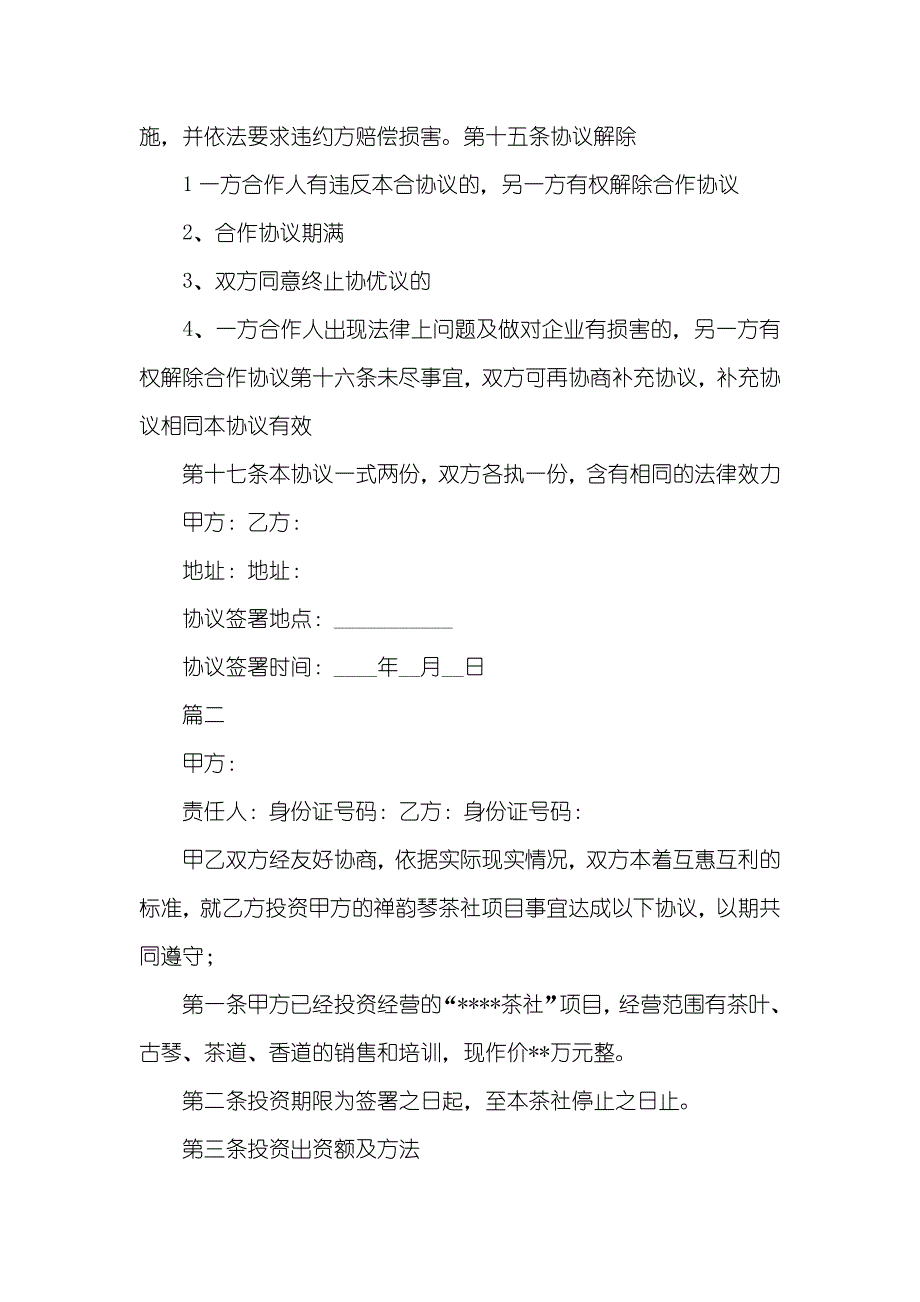 施，并依法要求违约方赔偿损害。第十五条协议解除

1 一方合作人有违反本合协议的，另一方有权解除合作协议

2、合作协议期满

3、双方同意终止协优议的

4、一方合作人出现法律上问题及做对企业有损害的，另一方有权解除合作协议第十六条未尽事宜，双方可再协商补充协议，补充协议相同本协议有效

第十七条本协议一式两份，双方各执一份，含有相同的法律效力

甲方：乙方：

地址：地址：

协议签署地点：___________

协议签署时间：____年__月__日

篇二

甲方：

责任人：身份证号码：乙方：身份证号码：

甲乙双方经友好协商，依据实际现实情况，双方本着互惠互利的标准，就乙方投资甲方的禅韵琴茶社项目事宜达成以下协议，以期共同遵守；

第一条甲方已经投资经营的“****茶社”项目，经营范围有茶叶、古琴、茶道、香道的销售和培训，现作价**万元整。

第二条投资期限为签署之日起，至本茶社停止之日止。

第三条投资出资额及方法